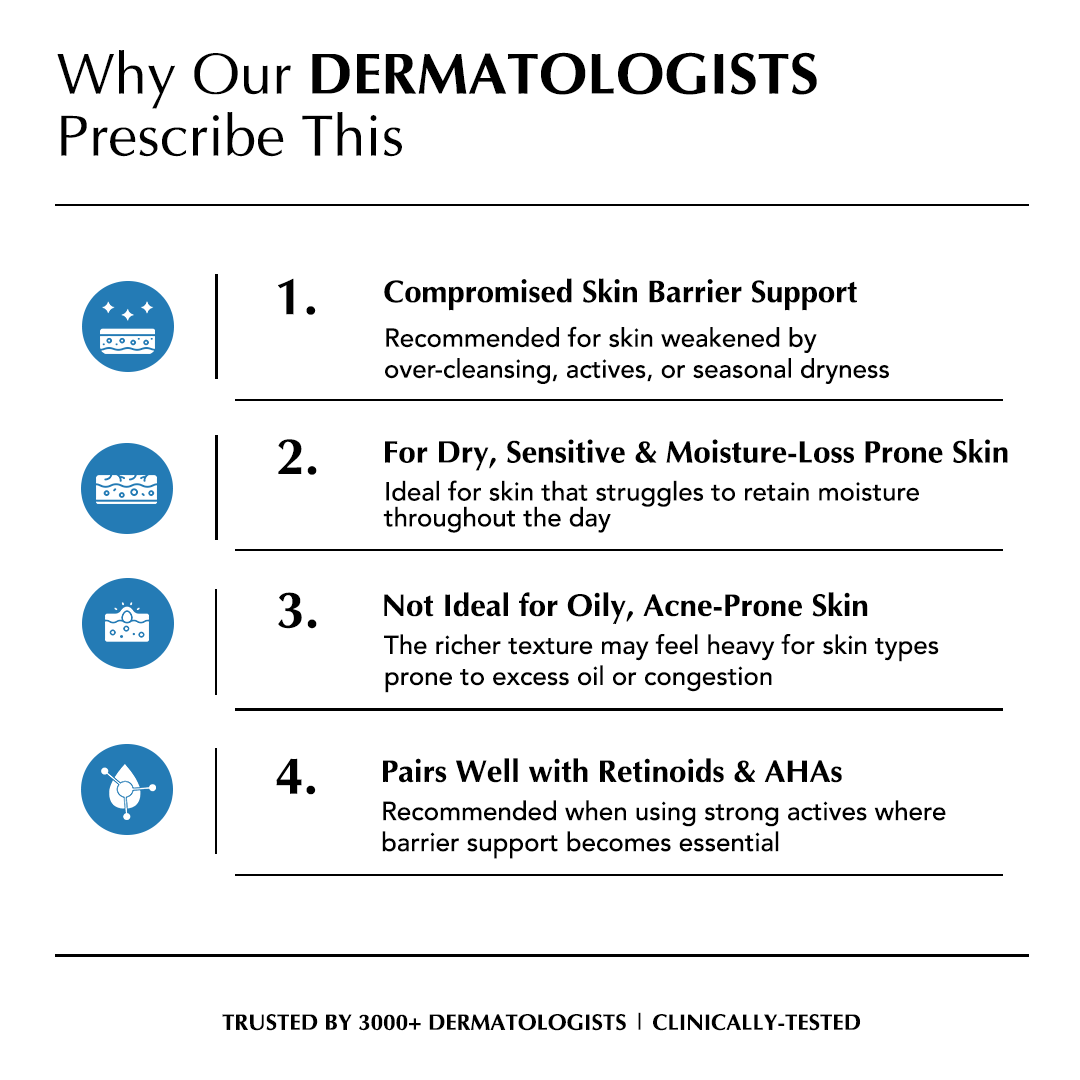 Why Our DERMATOLOGISTS Prescribe This

1.

Compromised Skin Barrier Support

Recommended for skin weakened by over-cleansing, actives, or seasonal dryness

2.

For Dry, Sensitive & Moisture-Loss Prone Skin

Ideal for skin that struggles to retain moisture throughout the day

3.

Not Ideal for Oily, Acne-Prone Skin

The richer texture may feel heavy for skin types prone to excess oil or congestion

4.

Pairs Well with Retinoids & AHAs

Recommended when using strong actives where barrier support becomes essential

TRUSTED BY 3000+ DERMATOLOGISTS | CLINICALLY-TESTED